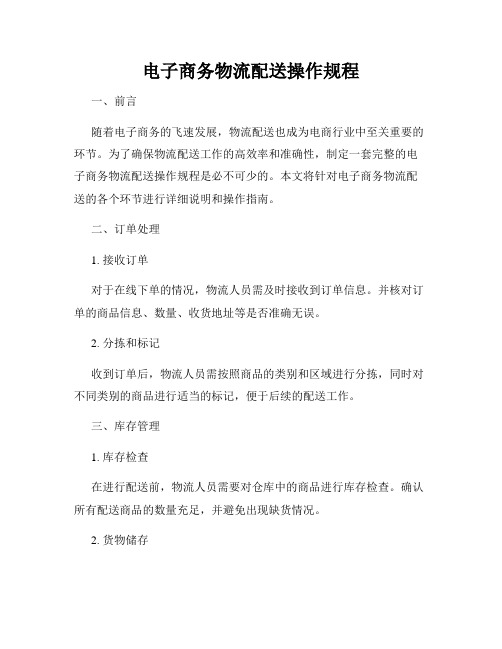 电子商务物流配送操作规程

一、前言

随着电子商务的飞速发展，物流配送也成为电商行业中至关重要的环节。为了确保物流配送工作的高效率和准确性，制定一套完整的电子商务物流配送操作规程是必不可少的。本文将针对电子商务物流配送的各个环节进行详细说明和操作指南。

二、订单处理

1. 接收订单

对于在线下单的情况，物流人员需及时接收到订单信息。并核对订单的商品信息、数量、收货地址等是否准确无误。

2. 分拣和标记

收到订单后，物流人员需按照商品的类别和区域进行分拣，同时对不同类别的商品进行适当的标记，便于后续的配送工作。

三、库存管理

1. 库存检查

在进行配送前，物流人员需要对仓库中的商品进行库存检查。确认所有配送商品的数量充足，并避免出现缺货情况。

2. 货物储存